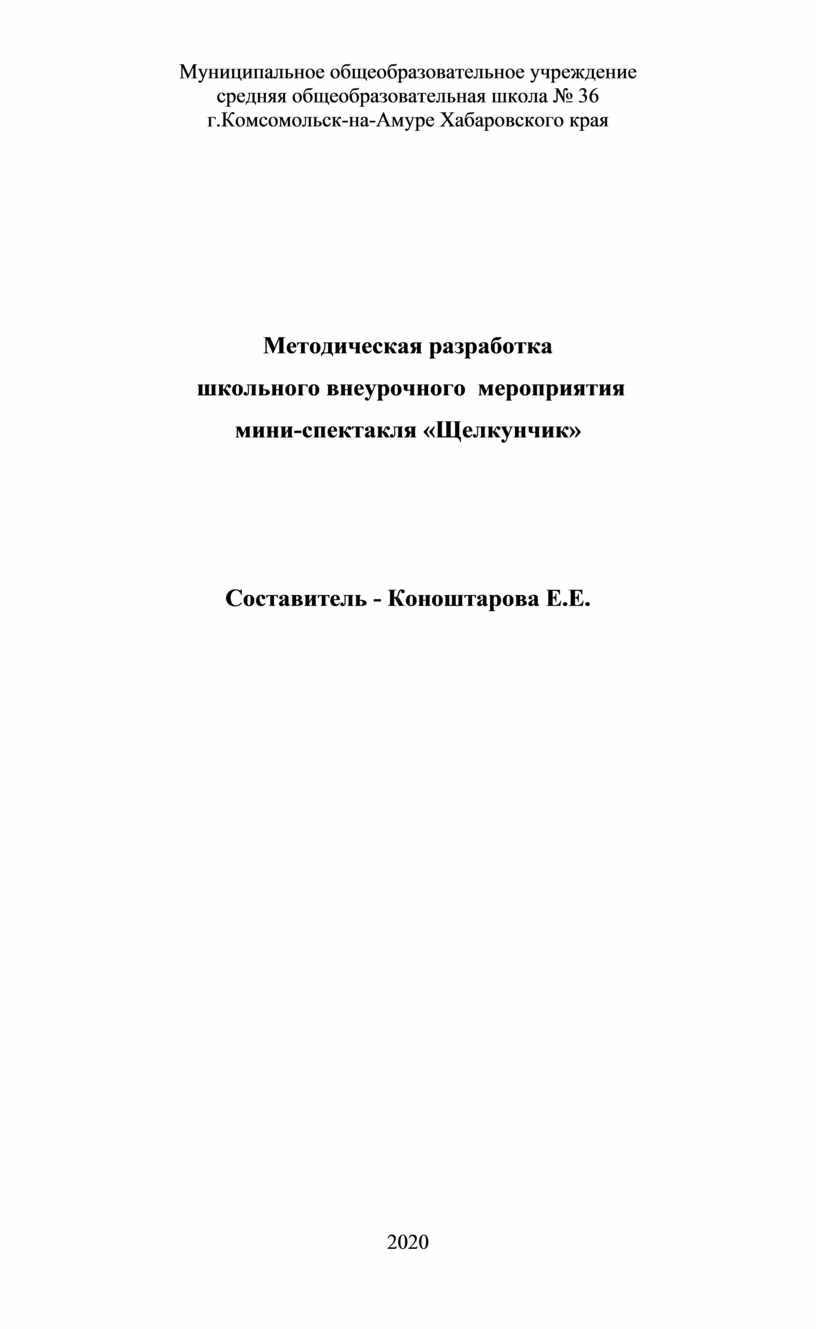 Муниципальное общеобразовательное учреждение
средняя общеобразовательная школа № 36
г.Комсомольск-на-Амуре Хабаровского края

Методическая разработка
школьного внеурочного мероприятия
мини-спектакля «Щелкунчик»

Составитель - Коноштарова Е.Е.

2020